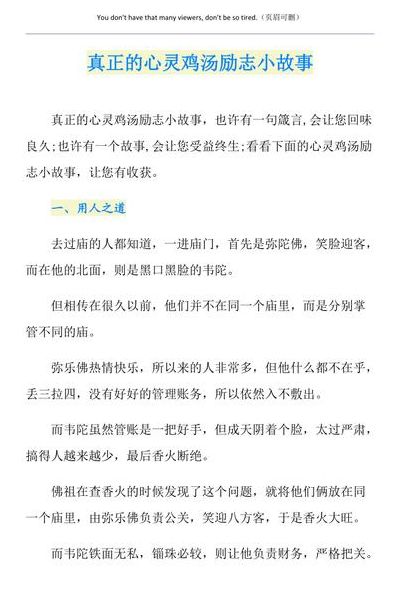 You don't have that many viewers, don't be so tired.（页眉可删）

真正的心灵鸡汤励志小故事

真正的心灵鸡汤励志小故事，也许有一句箴言,会让您回味良久;也许有一个故事,会让您受益终生;看看下面的心灵鸡汤励志小故事，让您有收获。

一、用人之道

去过庙的人都知道，一进庙门，首先是弥陀佛，笑脸迎客，而在他的北面，则是黑口黑脸的韦陀。

但相传在很久以前，他们并不在同一个庙里，而是分别掌管不同的庙。

弥乐佛热情快乐，所以来的人非常多，但他什么都不在乎，丢三拉四，没有好好的管理账务，所以依然入不敷出。

而韦陀虽然管账是一把好手，但成天阴着个脸，太过严肃，搞得人越来越少，最后香火断绝。

佛祖在查香火的时候发现了这个问题，就将他们俩放在同一个庙里，由弥乐佛负责公关，笑迎八方客，于是香火大旺。

而韦陀铁面无私，锱珠必较，则让他负责财务，严格把关。